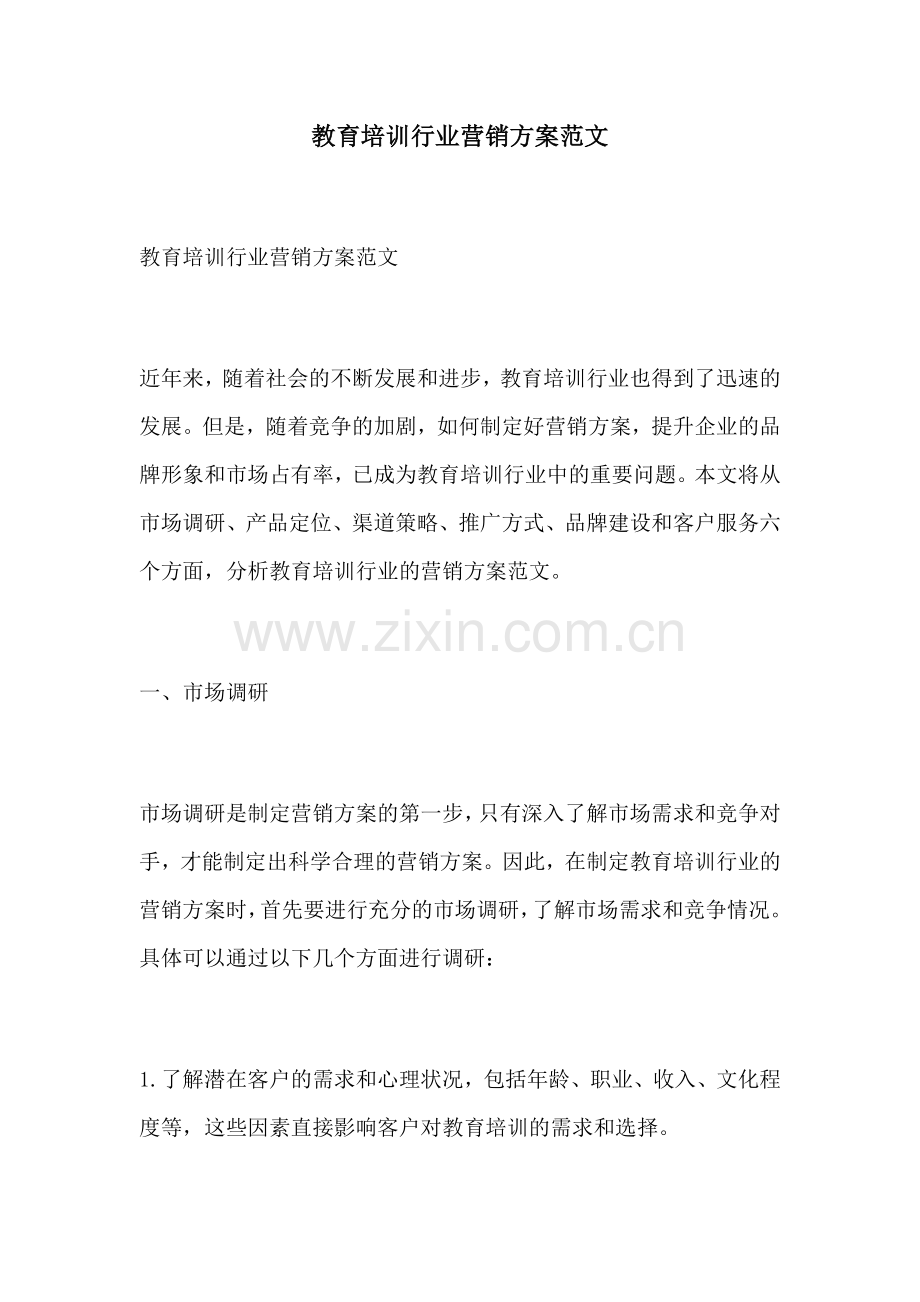 教育培训行业营销方案范文

教育培训行业营销方案范文

近年来，随着社会的不断发展和进步，教育培训行业也得到了迅速的发展。但是，随着竞争的加剧，如何制定好营销方案，提升企业的品牌形象和市场占有率，已成为教育培训行业中的重要问题。本文将从市场调研、产品定位、渠道策略、推广方式、品牌建设和客户服务六个方面，分析教育培训行业的营销方案范文。

一、市场调研

市场调研是制定营销方案的第一步，只有深入了解市场需求和竞争对手，才能制定出科学合理的营销方案。因此，在制定教育培训行业的营销方案时，首先要进行充分的市场调研，了解市场需求和竞争情况。具体可以通过以下几个方面进行调研：

1.了解潜在客户的需求和心理状况，包括年龄、职业、收入、文化程度等，这些因素直接影响客户对教育培训的需求和选择。

www.zixin.com.cn